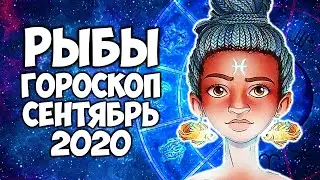 РЫБЫ
ГОРОСКОП
СЕНТЯБРЬ
2020